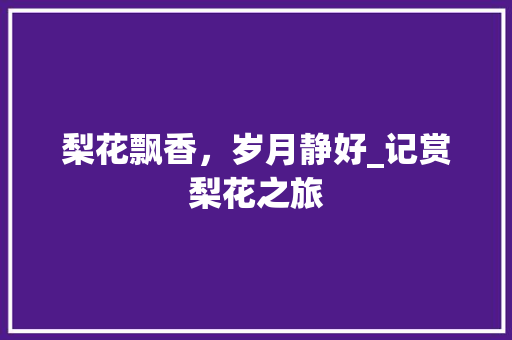 梨花飘香，岁月静好_记赏梨花之旅